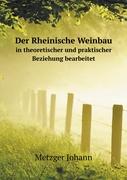 Der Rheinische Weinbau
in theoretischer und praktischer Beziehung bearbeitet

Metzger Johann